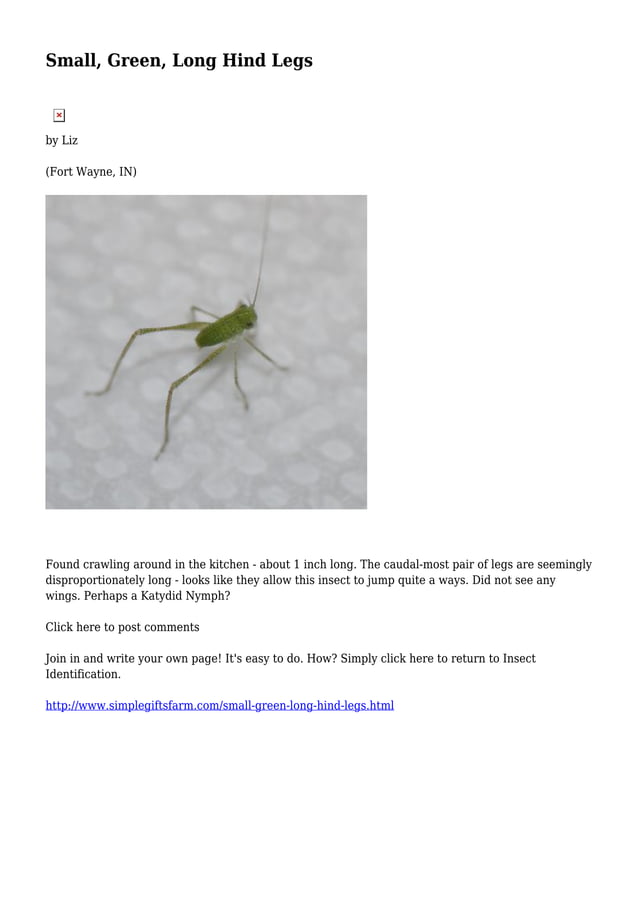 Small, Green, Long Hind Legs

by Liz

(Fort Wayne, IN)

Found crawling around in the kitchen - about 1 inch long. The caudal-most pair of legs are seemingly disproportionately long - looks like they allow this insect to jump quite a ways. Did not see any wings. Perhaps a Katydid Nymph?

Click here to post comments

Join in and write your own page! It's easy to do. How? Simply click here to return to Insect Identification.

http://www.simplegiftsfarm.com/small-green-long-hind-legs.html